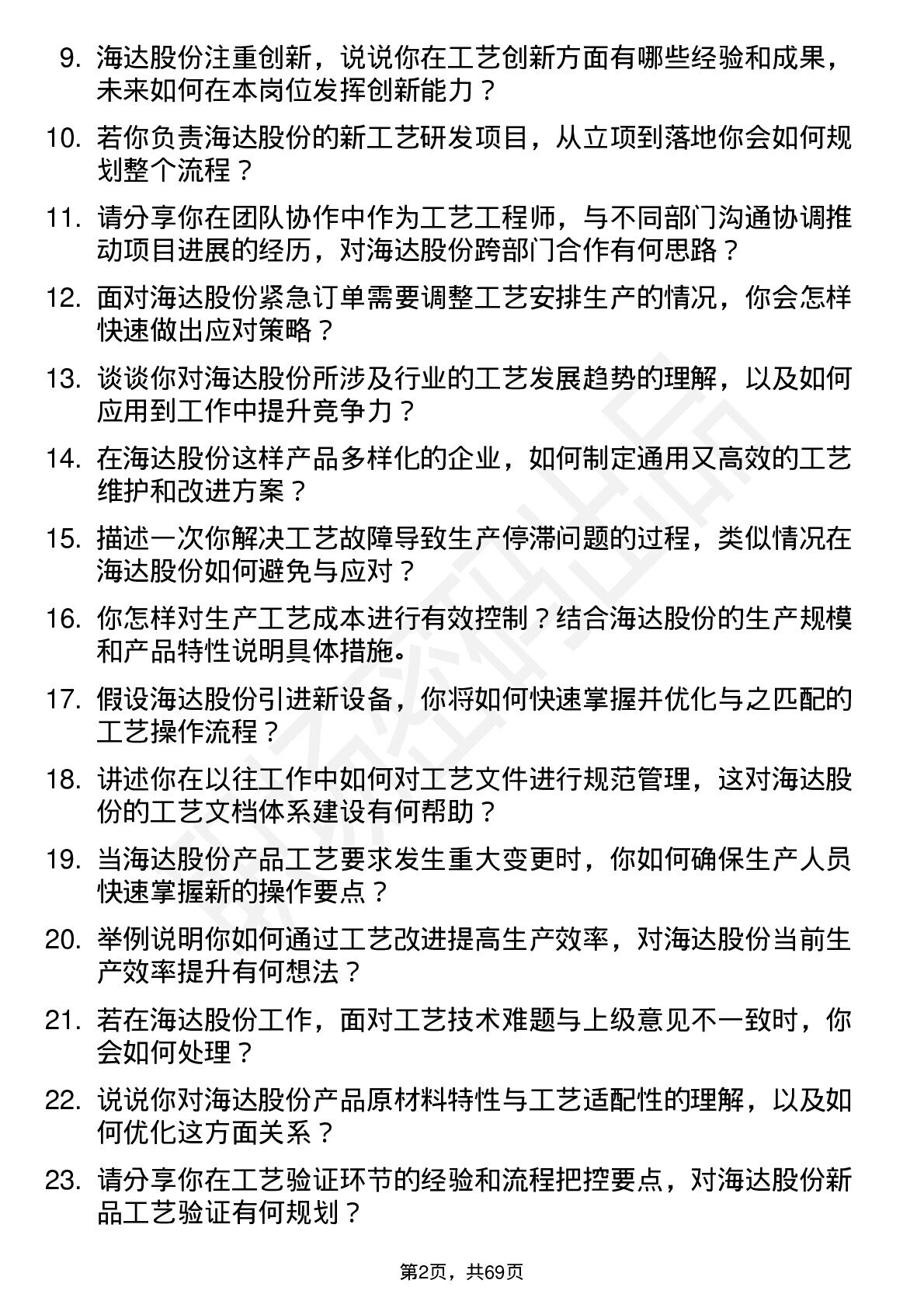 9. 海达股份注重创新，说说你在工艺创新方面有哪些经验和成果，未来如何在本岗位发挥创新能力？

10. 若你负责海达股份的新工艺研发项目，从立项到落地你会如何规划整个流程？

11. 请分享你在团队协作中作为工艺工程师，与不同部门沟通协调推动项目进展的经历，对海达股份跨部门合作有何思路？

12. 面对海达股份紧急订单需要调整工艺安排生产的情况，你会怎样快速做出应对策略？

13. 谈谈你对海达股份所涉及行业的工艺发展趋势的理解，以及如何应用到工作中提升竞争力？

14. 在海达股份这样产品多样化的企业，如何制定通用又高效的工艺维护和改进方案？

15. 描述一次你解决工艺故障导致生产停滞问题的过程，类似情况在海达股份如何避免与应对？

16. 你怎样对生产工艺成本进行有效控制？结合海达股份的生产规模和产品特性说明具体措施。

17. 假设海达股份引进新设备，你将如何快速掌握并优化与之匹配的工艺操作流程？

18. 讲述你在以往工作中如何对工艺文件进行规范管理，这对海达股份的工艺文档体系建设有何帮助？

19. 当海达股份产品工艺要求发生重大变更时，你如何确保生产人员快速掌握新的操作要点？

20. 举例说明你如何通过工艺改进提高生产效率，对海达股份当前生产效率提升有何想法？

21. 若在海达股份工作，面对工艺技术难题与上级意见不一致时，你会如何处理？

22. 说说你对海达股份产品原材料特性与工艺适配性的理解，以及如何优化这方面关系？

23. 请分享你在工艺验证环节的经验和流程把控要点，对海达股份新品工艺验证有何规划？

第2页，共69页